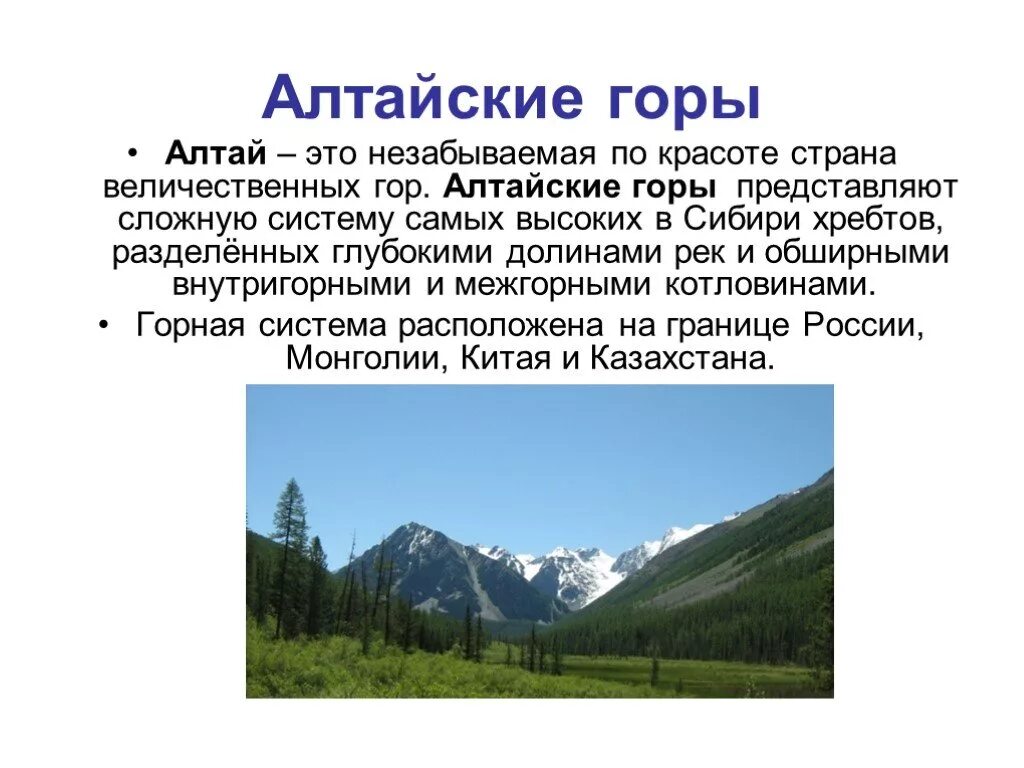 Алтайские горы

• Алтай – это незабываемая по красоте страна величественных гор. Алтайские горы представляют сложную систему самых высоких в Сибири хребтов, разделённых глубокими долинами рек и обширными внутригорными и межгорными котловинами.

• Горная система расположена на границе России, Монголии, Китая и Казахстана.